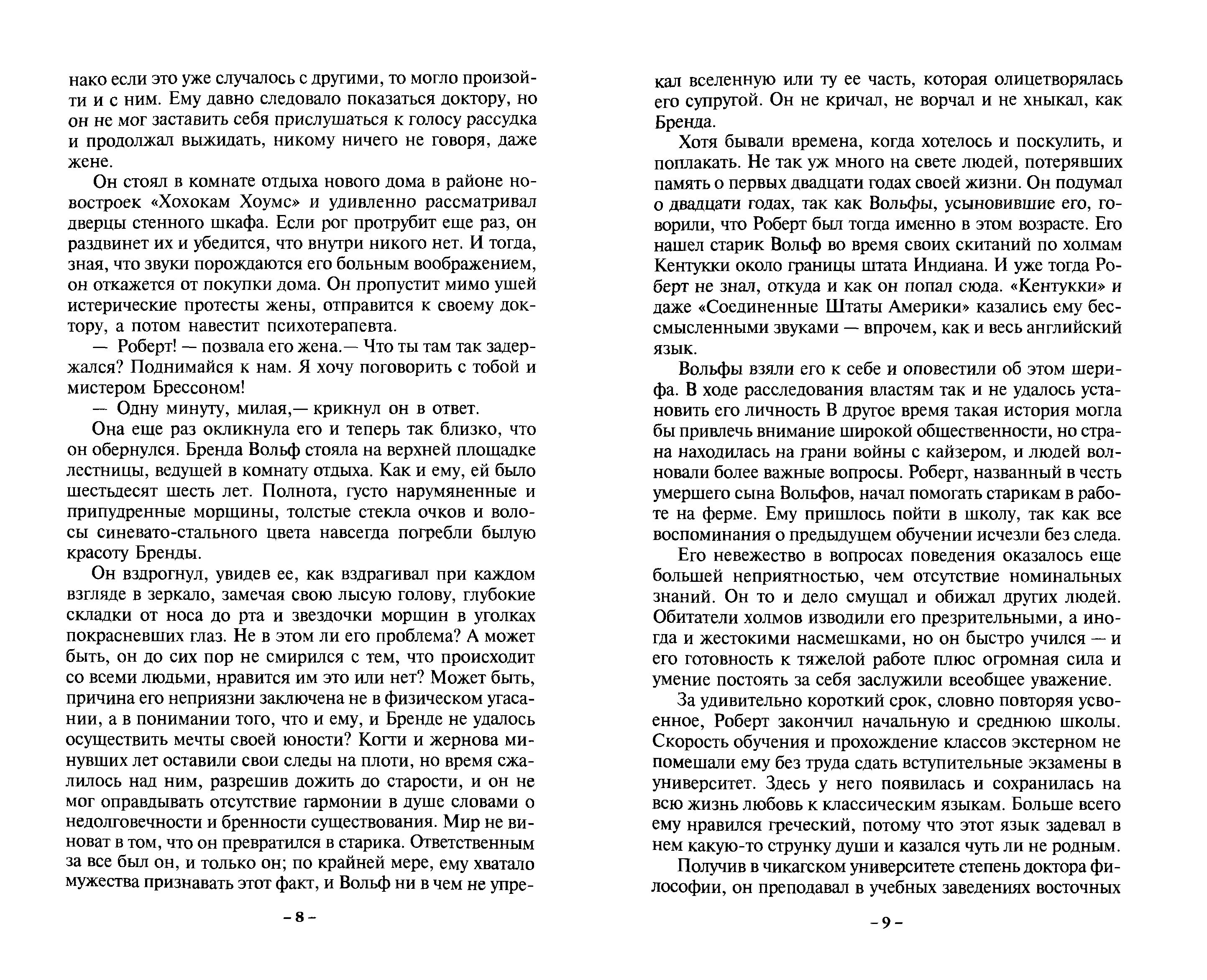 нако если это уже случалось с другими, то могло произойти и с ним. Ему давно следовало показаться доктору, но он не мог заставить себя прислушаться к голосу рассудка и продолжал выжидать, никому ничего не говоря, даже жене.

Он стоял в комнате отдыха нового дома в районе новостроек «Хохокам Хоумс» и удивленно рассматривал дверцы стенного шкафа. Если рог протрубит еще раз, он раздвинет их и убедится, что внутри никого нет. И тогда, зная, что звуки порождаются его больным воображением, он откажется от покупки дома. Он пропустит мимо ушей истерические протесты жены, отправится к своему доктору, а потом навестит психотерапевта.

— Роберт! — позвала его жена.— Что ты там так задержался? Поднимайся к нам. Я хочу поговорить с тобой и мистером Брессоном!

— Одну минуту, милая,— крикнул он в ответ.

Она еще раз окликнула его и теперь так близко, что он обернулся. Бренда Вольф стояла на верхней площадке лестницы, ведущей в комнату отдыха. Как и ему, ей было шестьдесят шесть лет. Полнота, густо нарумяненные и припудренные морщины, толстые стекла очков и волосы синевато-стального цвета навсегда погребли былую красоту Бренды.

Он вздрогнул, увидев ее, как вздрагивал при каждом взгляде в зеркало, замечая свою лысую голову, глубокие складки от носа до рта и звездочки морщин в уголках покрасневших глаз. Не в этом ли его проблема? А может быть, он до сих пор не смирился с тем, что происходит со всеми людьми, нравится им это или нет? Может быть, причина его неприязни заключена не в физическом угасании, а в понимании того, что и ему, и Бренде не удалось осуществить мечты своей юности? Когти и жернова минувших лет оставили свои следы на плоти, но время сжалилось над ним, разрешив дожить до старости, и он не мог оправдывать отсутствие гармонии в душе словами о недолговечности и бренности существования. Мир не виноват в том, что он превратился в старика. Ответственным за все был он, и только он; по крайней мере, ему хватало мужества признавать этот факт, и Вольф ни в чем не упре-

– 8 –

кал вселенную или ту ее часть, которая олицетворялась его супругой. Он не кричал, не ворчал и не хныкал, как Бренда.

Хотя бывали времена, когда хотелось и поскулить, и поплакать. Не так уж много на свете людей, потерявших память о первых двадцати годах своей жизни. Он подумал о двадцати годах, так как Вольфы, усыновившие его, говорили, что Роберт был тогда именно в этом возрасте. Его нашел старик Вольф во время своих скитаний по холмам Кентукки около границы штата Индиана. И уже тогда Роберт не знал, откуда и как он попал сюда. «Кентукки» и даже «Соединенные Штаты Америки» казались ему бессмысленными звуками — впрочем, как и весь английский язык.

Вольфы взяли его к себе и оповестили об этом шерифа. В ходе расследования властям так и не удалось установить его личность В другое время такая история могла бы привлечь внимание широкой общественности, но страна находилась на грани войны с кайзером, и людей волновали более важные вопросы. Роберт, названный в честь умершего сына Вольфов, начал помогать старикам в работе на ферме. Ему пришлось пойти в школу, так как все воспоминания о предыдущем обучении исчезли без следа.

Его невежество в вопросах поведения оказалось еще большей неприятностью, чем отсутствие номинальных знаний. Он то и дело смущал и обижал других людей. Обитатели холмов изводили его презрительными, а иногда и жестокими насмешками, но он быстро учился — и его готовность к тяжелой работе плюс огромная сила и умение постоять за себя заслужили всеобщее уважение.

За удивительно короткий срок, словно повторяя усвоенное, Роберт закончил начальную и среднюю школы. Скорость обучения и прохождение классов экстерном не помешали ему без труда сдать вступительные экзамены в университет. Здесь у него появилась и сохранилась на всю жизнь любовь к классическим языкам. Больше всего ему нравился греческий, потому что этот язык задевал в нем какую-то струнку души и казался чуть ли не родным.

Получив в чикагском университете степень доктора философии, он преподавал в учебных заведениях восточных

– 9 –